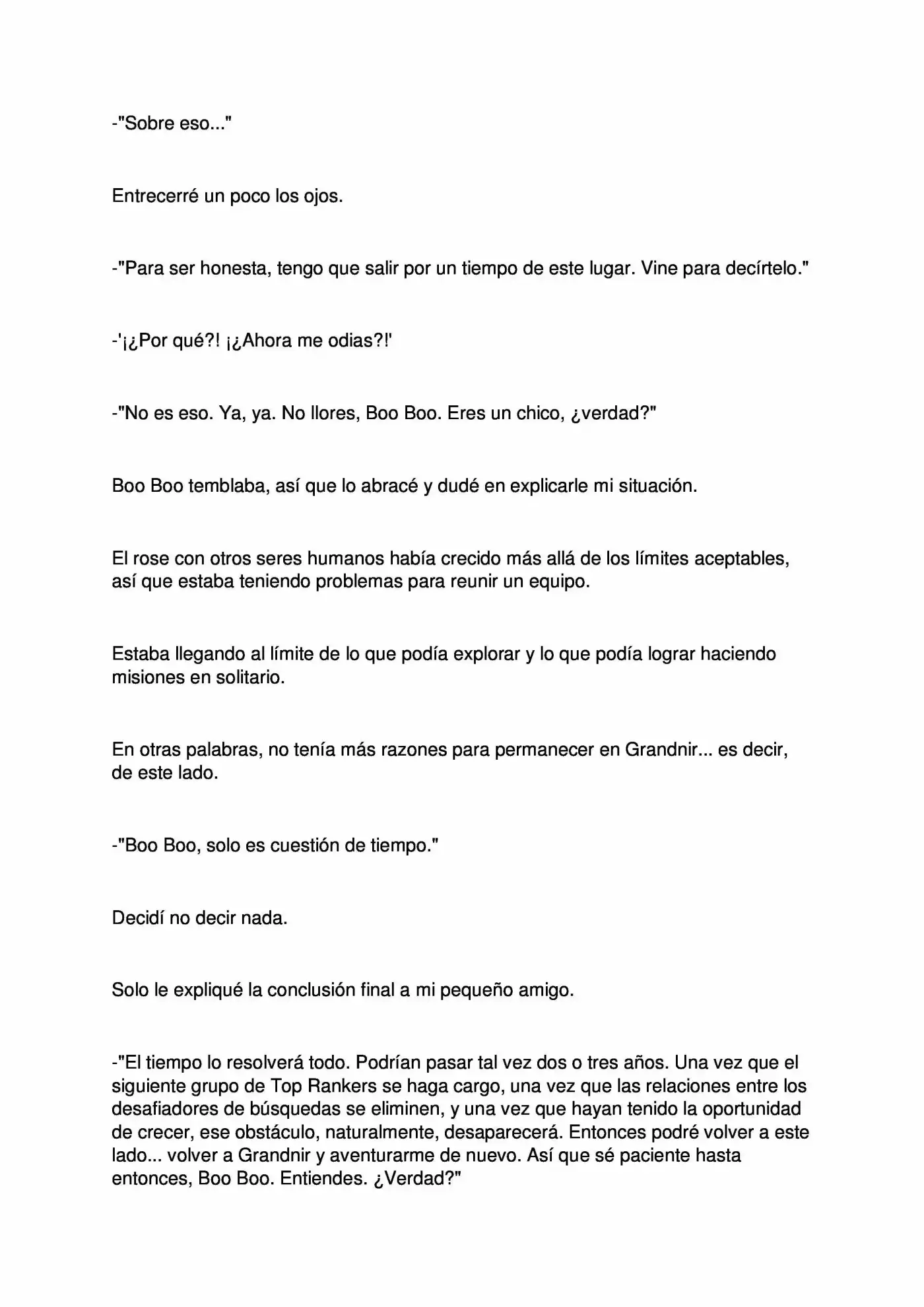 -"Sobre eso..."

Entrecerré un poco los ojos.

-"Para ser honesta, tengo que salir por un tiempo de este lugar. Vine para decírtelo."

-'¡¿Por qué?! ¡¿Ahora me odias?!'

-"No es eso. Ya, ya. No llores, Boo Boo. Eres un chico, ¿verdad?"

Boo Boo temblaba, así que lo abracé y dudé en explicarle mi situación.

El rose con otros seres humanos había crecido más allá de los límites aceptables, así que estaba teniendo problemas para reunir un equipo.

Estaba llegando al límite de lo que podía explorar y lo que podía lograr haciendo misiones en solitario.

En otras palabras, no tenía más razones para permanecer en Grandnir... es decir, de este lado.

-"Boo Boo, solo es cuestión de tiempo."

Decidí no decir nada.

Solo le expliqué la conclusión final a mi pequeño amigo.

-"El tiempo lo resolverá todo. Podrían pasar tal vez dos o tres años. Una vez que el siguiente grupo de Top Rankers se haga cargo, una vez que las relaciones entre los desafiadores de búsquedas se eliminen, y una vez que hayan tenido la oportunidad de crecer, ese obstáculo, naturalmente, desaparecerá. Entonces podré volver a este lado... volver a Grandnir y aventurarme de nuevo. Así que sé paciente hasta entonces, Boo Boo. Entiendes. ¿Verdad?"